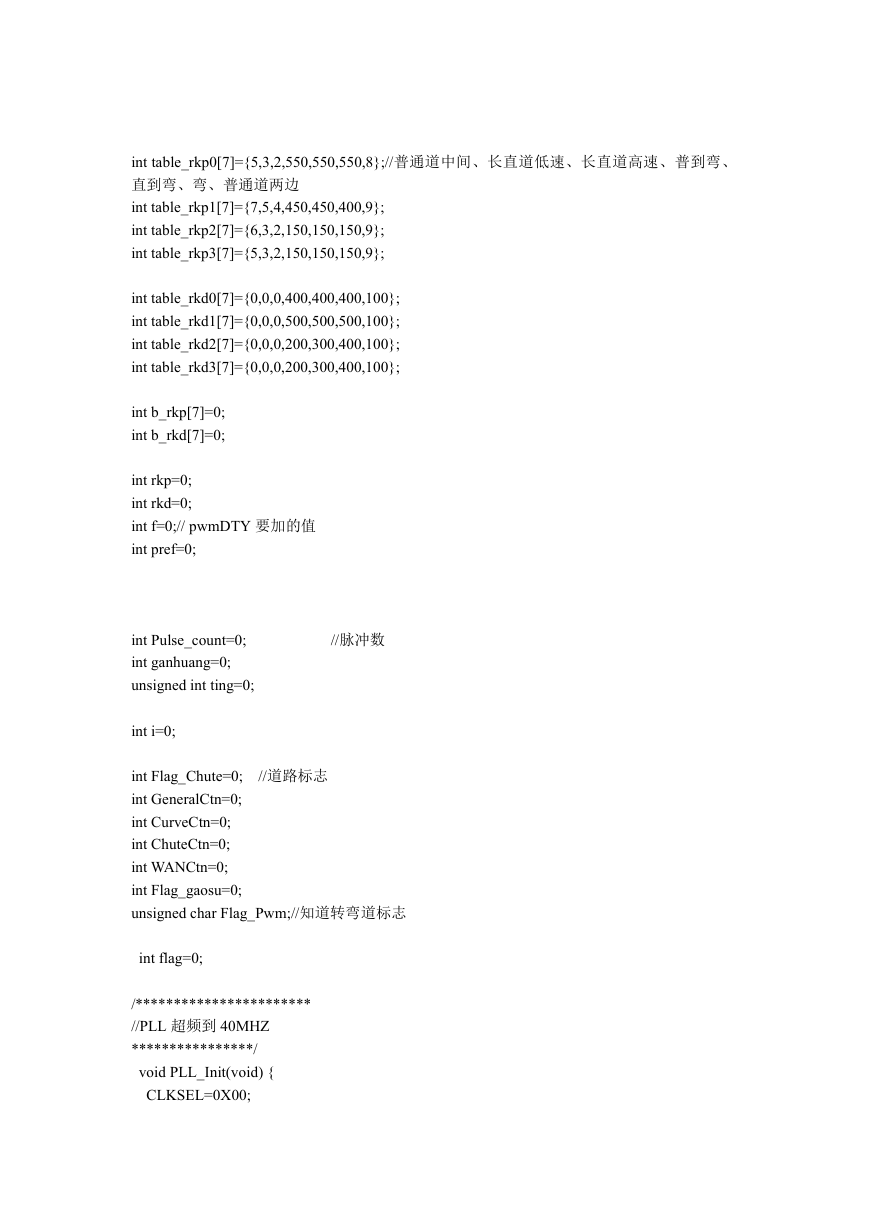 int table_rkp0[7]={5,3,2,550,550,550,8};//普通道中间、长直道低速、长直道高速、普到弯、直到弯、弯、普通道两边
int table_rkp1[7]={7,5,4,450,450,400,9};
int table_rkp2[7]={6,3,2,150,150,150,9};
int table_rkp3[7]={5,3,2,150,150,150,9};

int table_rkd0[7]={0,0,0,400,400,400,100};
int table_rkd1[7]={0,0,0,500,500,500,100};
int table_rkd2[7]={0,0,0,200,300,400,100};
int table_rkd3[7]={0,0,0,200,300,400,100};

int b_rkp[7]=0;
int b_rkd[7]=0;

int rkp=0;
int rkd=0;
int f=0;// pwmDTY 要加的值
int pref=0;

int Pulse_count=0; //脉冲数
int ganhuang=0;
unsigned int ting=0;

int i=0;

int Flag_Chute=0; //道路标志
int GeneralCtn=0;
int CurveCtn=0;
int ChuteCtn=0;
int WANCtn=0;
int Flag_gaosu=0;
unsigned char Flag_Pwm;//知道转弯道标志

int flag=0;

/***********************
//PLL 超频到 40MHZ
****************/
void PLL_Init(void) {
CLKSEL=0X00;